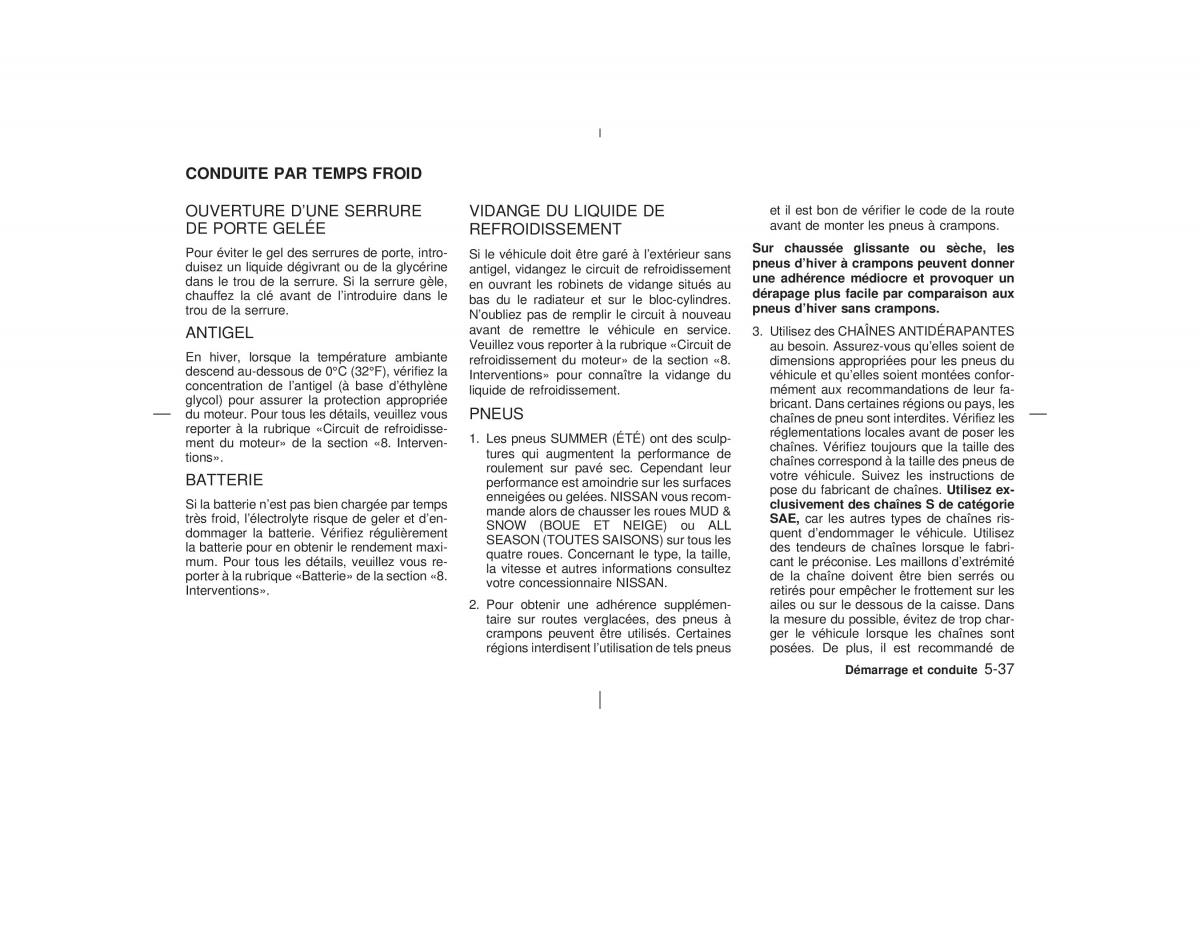 CONDUITE PAR TEMPS FROID

OUVERTURE D'UNE SERRURE DE PORTE GELÉE

Pour éviter le gel des serrures de porte, introduisez un liquide dégivrant ou de la glycérine dans le trou de la serrure. Si la serrure gèle, chauffez la clé avant de l'introduire dans le trou de la serrure.

ANTIGEL

En hiver, lorsque la température ambiante descend au-dessous de 0°C (32°F), vérifiez la concentration de l'antigel (à base d'éthylène glycol) pour assurer la protection appropriée du moteur. Pour tous les détails, veuillez vous reporter à la rubrique «Circuit de refroidissement du moteur» de la section «8. Interventions».

BATTERIE

Si la batterie n'est pas bien chargée par temps très froid, l'électrolyte risque de geler et d'endommager la batterie. Vérifiez régulièrement la batterie pour en obtenir le rendement maximum. Pour tous les détails, veuillez vous reporter à la rubrique «Batterie» de la section «8. Interventions».

VIDANGE DU LIQUIDE DE REFROIDISSEMENT

Si le véhicule doit être garé à l'extérieur sans antigel, vidangez le circuit de refroidissement en ouvrant les robinets de vidange situés au bas du le radiateur et sur le bloc-cylindres. N'oubliez pas de remplir le circuit à nouveau avant de remettre le véhicule en service. Veuillez vous reporter à la rubrique «Circuit de refroidissement du moteur» de la section «8. Interventions» pour connaître la vidange du liquide de refroidissement.

PNEUS

1. Les pneus SUMMER (ÉTÉ) ont des sculptures qui augmentent la performance de roulement sur pavé sec. Cependant leur performance est amoindrie sur les surfaces enneigées ou gelées. NISSAN vous recommande alors de chausser les roues MUD & SNOW (BOUE ET NEIGE) ou ALL SEASON (TOUTES SAISONS) sur tous les quatre roues. Concernant le type, la taille, la vitesse et autres informations consultez votre concessionnaire NISSAN.

2. Pour obtenir une adhérence supplémentaire sur routes verglacées, des pneus à crampons peuvent être utilisés. Certaines régions interdisent l'utilisation de tels pneus et il est bon de vérifier le code de la route avant de monter les pneus à crampons.

Sur chaussée glissante ou sèche, les pneus d'hiver à crampons peuvent donner une adhérence médiocre et provoquer un dérapage plus facile par comparaison aux pneus d'hiver sans crampons.

3. Utilisez des CHAÎNES ANTIDÉRAPANTES au besoin. Assurez-vous qu'elles soient de dimensions appropriées pour les pneus du véhicule et qu'elles soient montées conformément aux recommandations de leur fabricant. Dans certaines régions ou pays, les chaînes de pneu sont interdites. Vérifiez les réglementations locales avant de poser les chaînes. Vérifiez toujours que la taille des chaînes correspond à la taille des pneus de votre véhicule. Suivez les instructions de pose du fabricant de chaînes. Utilisez exclusivement des chaînes S de catégorie SAE, car les autres types de chaînes risquent d'endommager le véhicule. Utilisez des tendeurs de chaînes lorsque le fabricant le préconise. Les maillons d'extrémité de la chaîne doivent être bien serrés ou retirés pour empêcher le frottement sur les ailes ou sur le dessous de la caisse. Dans la mesure du possible, évitez de trop charger le véhicule lorsque les chaînes sont posées. De plus, il est recommandé de

Démarrage et conduite 5-37